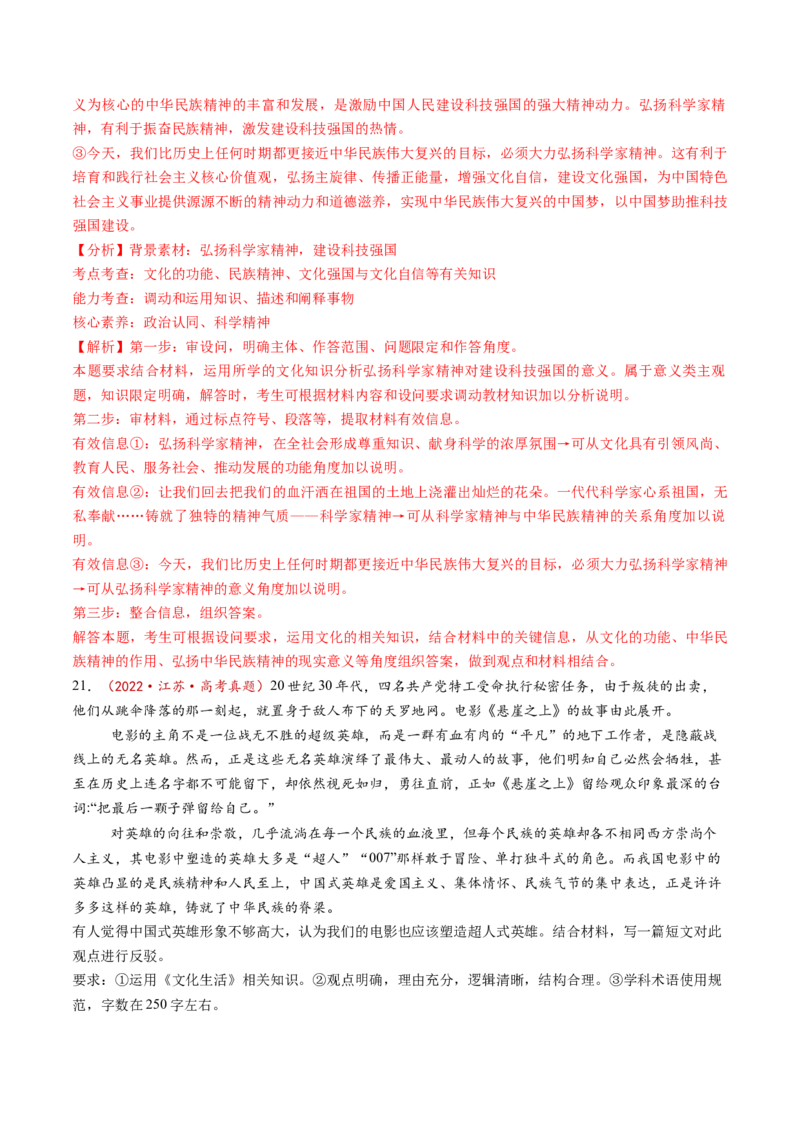 义为核心的中华民族精神的丰富和发展，是激励中国人民建设科技强国的强大精神动力。弘扬科学家精神，有利于振奋民族精神，激发建设科技强国的热情。
③今天，我们比历史上任何时期都更接近中华民族伟大复兴的目标，必须大力弘扬科学家精神。这有利于培育和践行社会主义核心价值观，弘扬主旋律、传播正能量，增强文化自信，建设文化强国，为中国特色社会主义事业提供源源不断的精神动力和道德滋养，实现中华民族伟大复兴的中国梦，以中国梦助推科技强国建设。
【分析】背景素材：弘扬科学家精神，建设科技强国
考点考查：文化的功能、民族精神、文化强国与文化自信等有关知识
能力考查：调动和运用知识、描述和阐释事物
核心素养：政治认同、科学精神
【解析】第一步：审设问，明确主体、作答范围、问题限定和作答角度。
本题要求结合材料，运用所学的文化知识分析弘扬科学家精神对建设科技强国的意义。属于意义类主观题，知识限定明确，解答时，考生可根据材料内容和设问要求调动教材知识加以分析说明。
第二步：审材料，通过标点符号、段落等，提取材料有效信息。
有效信息①：弘扬科学家精神，在全社会形成尊重知识、献身科学的浓厚氛围→可从文化具有引领风尚、教育人民、服务社会、推动发展的功能角度加以说明。
有效信息②：让我们回去把我们的血汗洒在祖国的土地上浇灌出灿烂的花朵。一代代科学家心系祖国，无私奉献……铸就了独特的精神气质——科学家精神→可从科学家精神与中华民族精神的关系角度加以说明。
有效信息③：今天，我们比历史上任何时期都更接近中华民族伟大复兴的目标，必须大力弘扬科学家精神→可从弘扬科学家精神的意义角度加以说明。
第三步：整合信息，组织答案。
解答本题，考生可根据设问要求，运用文化的相关知识，结合材料中的关键信息，从文化的功能、中华民族精神的作用、弘扬中华民族精神的现实意义等角度组织答案，做到观点和材料相结合。
21. （2022·江苏·高考真题）20世纪30年代，四名共产党特工受命执行秘密任务，由于叛徒的出卖，他们从跳伞降落的那一刻起，就置身于敌人布下的天罗地网。电影《悬崖之上》的故事由此展开。
电影的主角不是一位战无不胜的超级英雄，而是一群有血有肉的“平凡”的地下工作者，是隐蔽战线上的无名英雄。然而，正是这些无名英雄演绎了最伟大、最动人的故事，他们明知自己必然会牺牲，甚至在历史上连名字都不可能留下，却依然视死如归，勇往直前，正如《悬崖之上》留给观众印象最深的台词:“把最后一颗子弹留给自己。”
对英雄的向往和崇敬，几乎流淌在每一个民族的血液里，但每个民族的英雄却各不相同西方崇尚个人主义，其电影中塑造的英雄大多是“超人”“007”那样敢于冒险、单打独斗式的角色。而我国电影中的英雄凸显的是民族精神和人民至上，中国式英雄是爱国主义、集体情怀、民族气节的集中表达，正是许许多多这样的英雄，铸就了中华民族的脊梁。
有人觉得中国式英雄形象不够高大，认为我们的电影也应该塑造超人式英雄。结合材料，写一篇短文对此观点进行反驳。
要求：①运用《文化生活》相关知识。②观点明确，理由充分，逻辑清晰，结构合理。③学科术语使用规范，字数在250字左右。